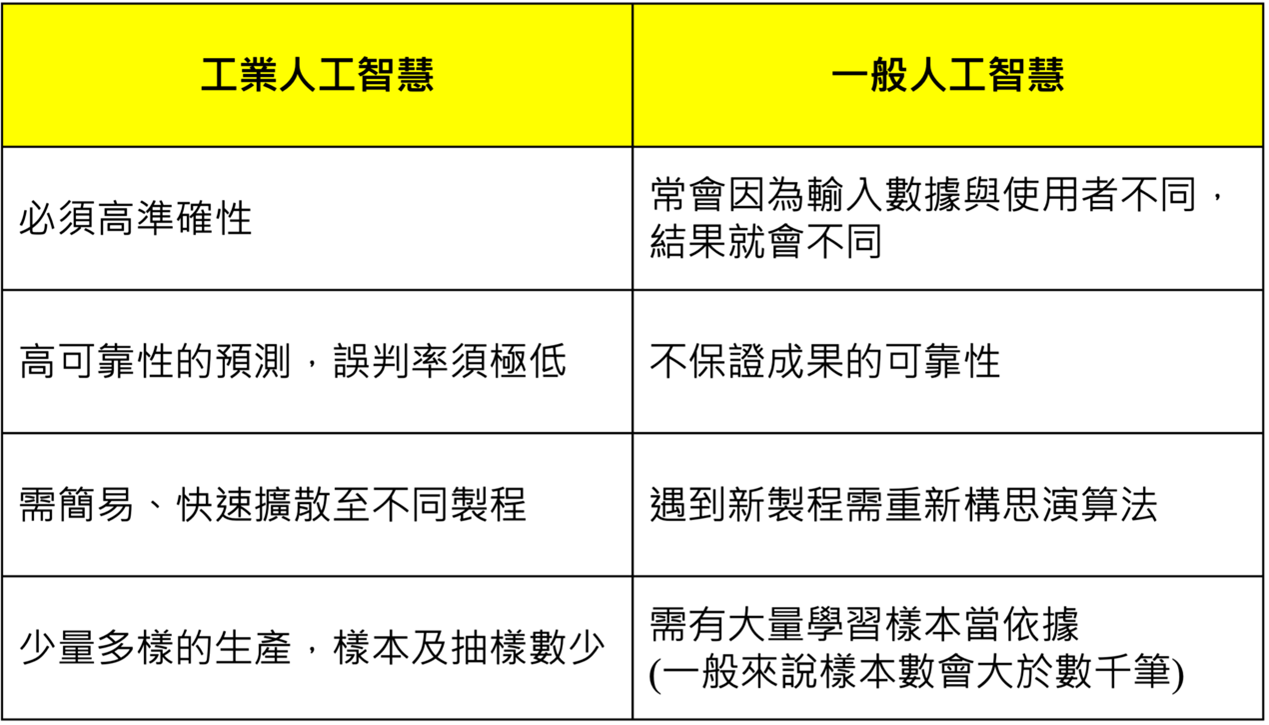 | 工業人工智慧 | 一般人工智慧 |
|---|---|
| 必須高準確性 | 常會因為輸入數據與使用者不同，結果就會不同 |
| 高可靠性的預測，誤判率須極低 | 不保證成果的可靠性 |
| 需簡易、快速擴散至不同製程 | 遇到新製程需重新構思演算法 |
| 少量多樣的生產，樣本及抽樣數少 | 需有大量學習樣本當依據 (一般來說樣本數會大於數千筆) |